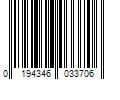 0 194346 033706